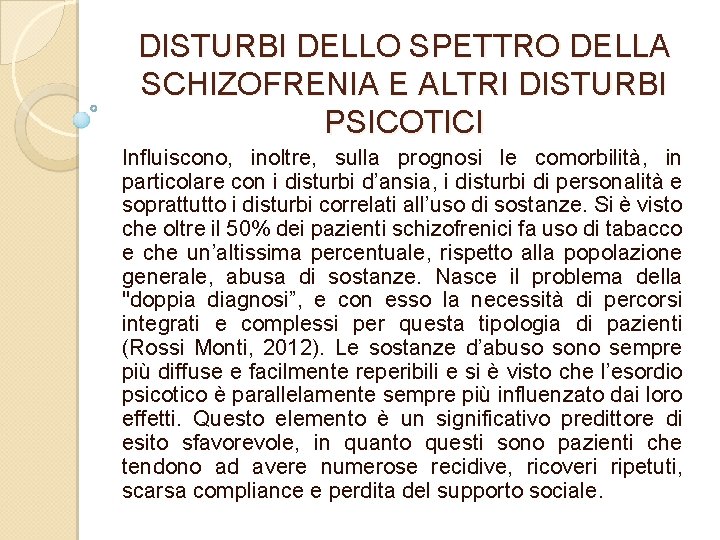 DISTURBI DELLO SPETTRO DELLA SCHIZOFRENIA E ALTRI DISTURBI PSICOTICI

Influiscono, inoltre, sulla prognosi le comorbilità, in particolare con i disturbi d'ansia, i disturbi di personalità e soprattutto i disturbi correlati all'uso di sostanze. Si è visto che oltre il 50% dei pazienti schizofrenici fa uso di tabacco e che un'altissima percentuale, rispetto alla popolazione generale, abusa di sostanze. Nasce il problema della "doppia diagnosi", e con esso la necessità di percorsi integrati e complessi per questa tipologia di pazienti (Rossi Monti, 2012). Le sostanze d'abuso sono sempre più diffuse e facilmente reperibili e si è visto che l'esordio psicotico è parallelamente sempre più influenzato dai loro effetti. Questo elemento è un significativo predittore di esito sfavorevole, in quanto questi sono pazienti che tendono ad avere numerose recidive, ricoveri ripetuti, scarsa compliance e perdita del supporto sociale.